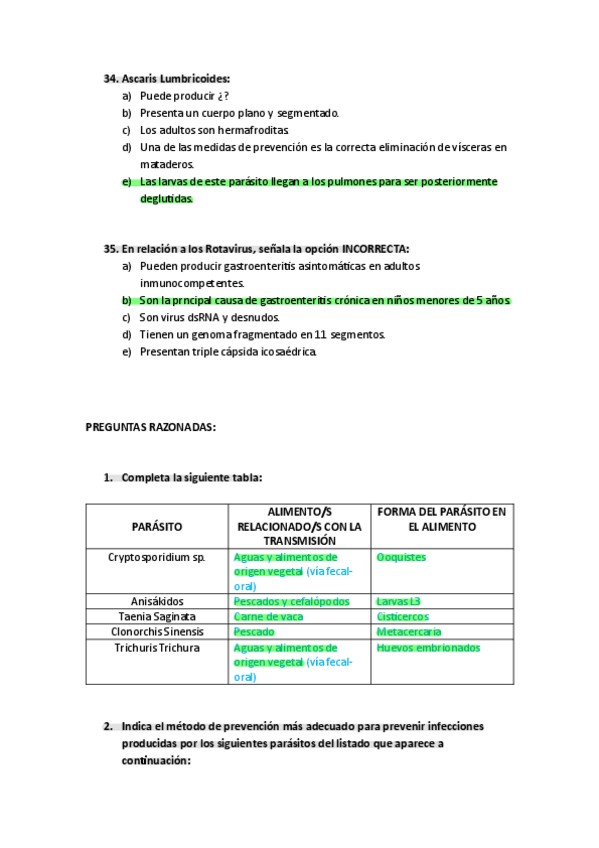 34. Ascaris Lumbricoides:
a) Puede producir ¿?
b) Presenta un cuerpo plano y segmentado.
c) Los adultos son hermafroditas
d) Una de las medidas de prevención es la correcta eliminación de vísceras en mataderos.
e) Las larvas de este parásito llegan a los pulmones para ser posteriormente deglutidas.

35. En relación a los Rotavirus, señala la opción INCORRECTA:
a) Pueden producir gastroenteritis asintomáticas en adultos inmunocompetentes.
b) Son la prncipal causa de gastroenteritis crónica en niños menores de 5 años
c) Son virus dsRNA y desnudos.
d) Tienen un genoma fragmentado en 11 segmentos.
e) Presentan triple cápsida icosaédrica.

PREGUNTAS RAZONADAS:

1. Completa la siguiente tabla:

| PARÁSITO | ALIMENTO/S RELACIONADO/S CON LA TRANSMISIÓN | FORMA DEL PARÁSITO EN EL ALIMENTO |
|---|---|---|
| Cryptosporidium sp. | Aguas y alimentos de origen vegetal (vía fecal-oral) | Ooquistes |
| Anisákidos | Pescados y cefalópodos | Larvas L3 |
| Taenia Saginata | Carne de vaca | Cisticercos |
| Clonorchis Sinensis | Pescado | Metacercaria |
| Trichuris Trichura | Aguas y alimentos de origen vegetal (vía fecal-oral) | Huevos embrionados |

2. Indica el método de prevención más adecuado para prevenir infecciones producidas por los siguientes parásitos del listado que aparece a continuación: